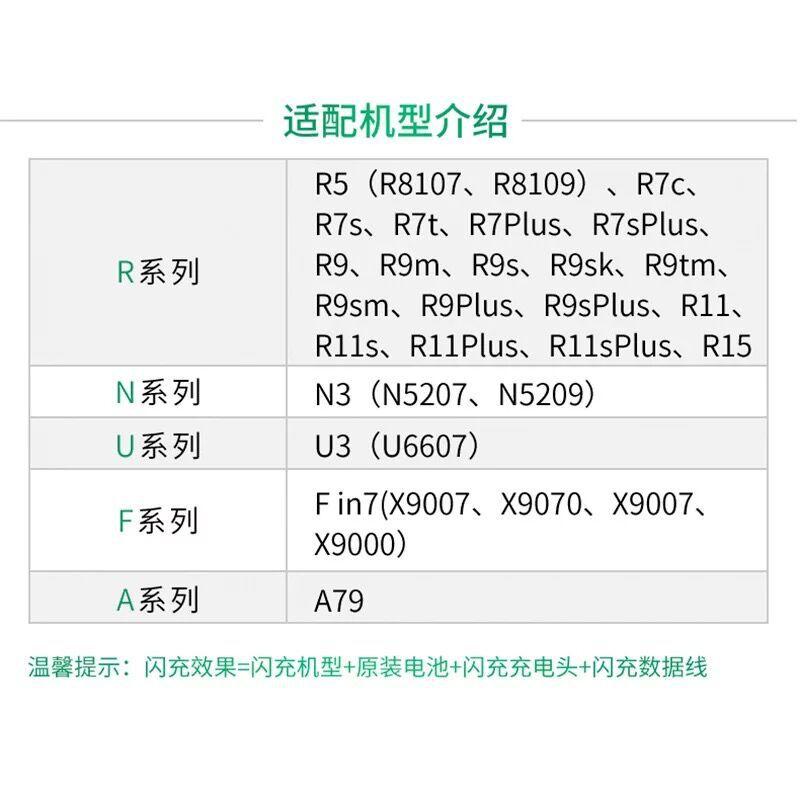 适配机型介绍

| R系列 | R5（R8107、R8109）、R7c、R7s、R7t、R7Plus、R7sPlus、R9、R9m、R9s、R9sk、R9tm、R9sm、R9Plus、R9sPlus、R11、R11s、R11Plus、R11sPlus、R15 |
|---|---|
| N系列 | N3（N5207、N5209） |
| U系列 | U3（U6607） |
| F系列 | F in7(X9007、X9070、X9007、X9000） |
| A系列 | A79 |

温馨提示：闪充效果=闪充机型+原装电池+闪充充电头+闪充数据线